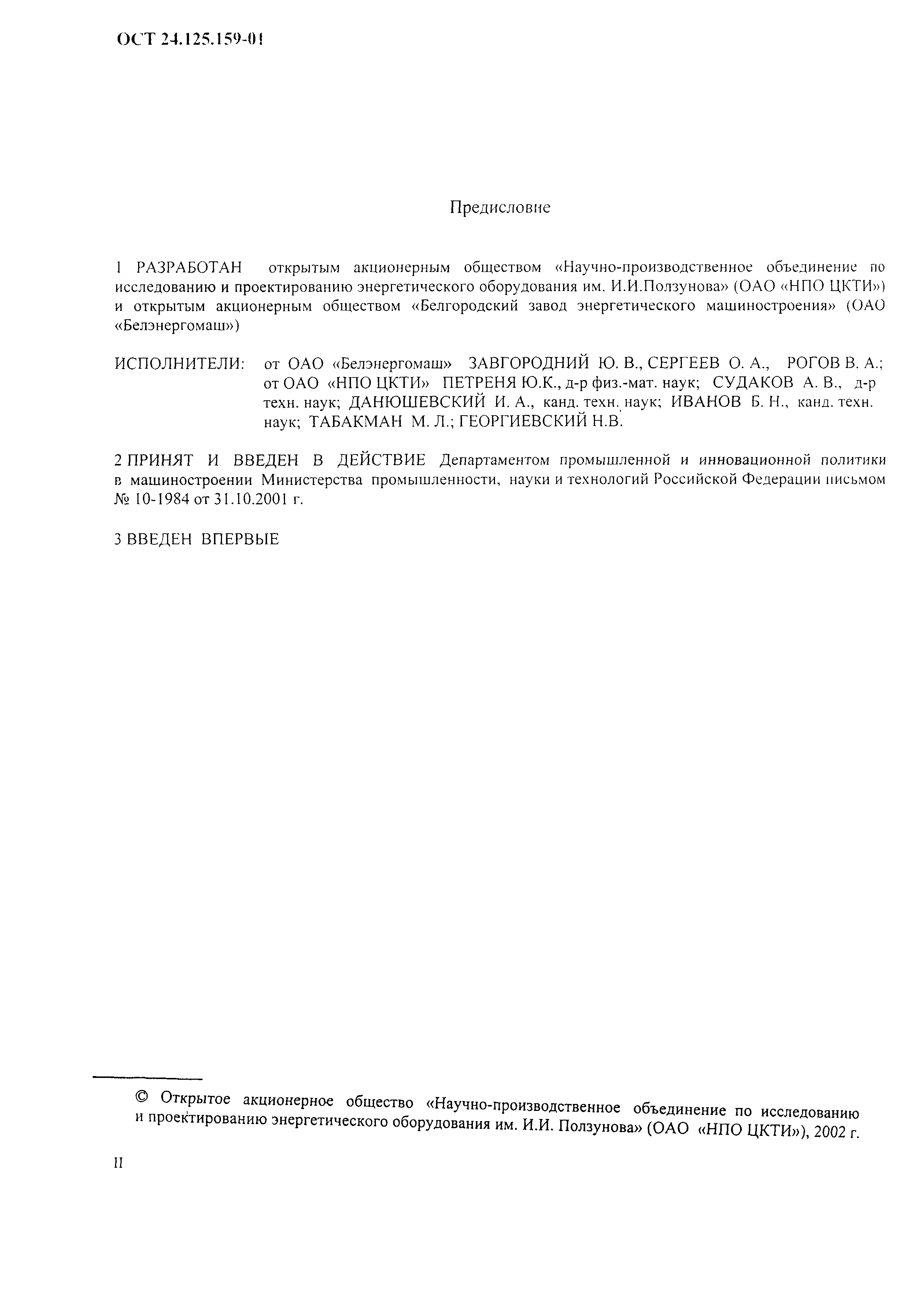 ОСТ 24.125.159-01

Предисловие

1 РАЗРАБОТАН открытым акционерным обществом «Научно-производственное объединение по исследованию и проектированию энергетического оборудования им. И.И.Ползунова» (ОАО «НПО ЦКТИ») и открытым акционерным обществом «Белгородский завод энергетического машиностроения» (ОАО «Белэнергомаш»)

ИСПОЛНИТЕЛИ: от ОАО «Белэнергомаш» ЗАВГОРОДНИЙ Ю. В., СЕРГЕЕВ О. А., РОГОВ В. А.; от ОАО «НПО ЦКТИ» ПЕТРЕНЯ Ю.К., д-р физ.-мат. наук; СУДАКОВ А. В., д-р техн. наук; ДАНЮШЕВСКИЙ И. А., канд. техн. наук; ИВАНОВ Б. Н., канд. техн. наук; ТАБАКМАН М. Л.; ГЕОРГИЕВСКИЙ Н.В.

2 ПРИНЯТ И ВВЕДЕН В ДЕЙСТВИЕ Департаментом промышленной и инновационной политики в машиностроении Министерства промышленности, науки и технологий Российской Федерации письмом № 10-1984 от 31.10.2001 г.

3 ВВЕДЕН ВПЕРВЫЕ

© Открытое акционерное общество «Научно-производственное объединение по исследованию и проектированию энергетического оборудования им. И.И. Ползунова» (ОАО «НПО ЦКТИ»), 2002 г.

II